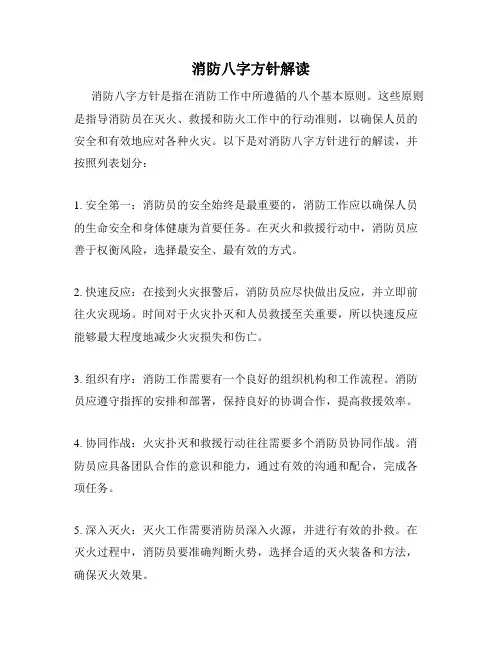 消防八字方针解读

消防八字方针是指在消防工作中所遵循的八个基本原则。这些原则是指导消防员在灭火、救援和防火工作中的行动准则，以确保人员的安全和有效地应对各种火灾。以下是对消防八字方针进行的解读，并按照列表划分：

1. 安全第一：消防员的安全始终是最重要的，消防工作应以确保人员的生命安全和身体健康为首要任务。在灭火和救援行动中，消防员应善于权衡风险，选择最安全、最有效的方式。

2. 快速反应：在接到火灾报警后，消防员应尽快做出反应，并立即前往火灾现场。时间对于火灾扑灭和人员救援至关重要，所以快速反应能够最大程度地减少火灾损失和伤亡。

3. 组织有序：消防工作需要有一个良好的组织机构和工作流程。消防员应遵守指挥的安排和部署，保持良好的协调合作，提高救援效率。

4. 协同作战：火灾扑灭和救援行动往往需要多个消防员协同作战。消防员应具备团队合作的意识和能力，通过有效的沟通和配合，完成各项任务。

5. 深入灭火：灭火工作需要消防员深入火源，并进行有效的扑救。在灭火过程中，消防员要准确判断火势，选择合适的灭火装备和方法，确保灭火效果。